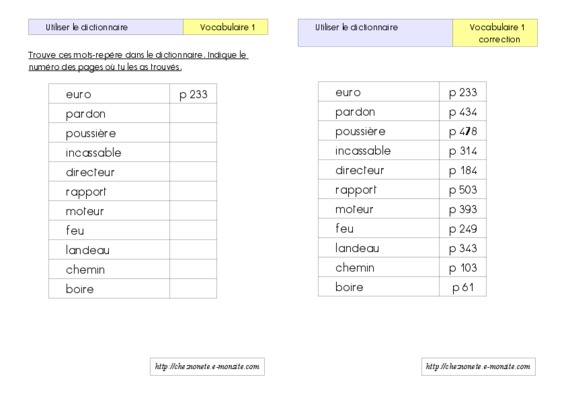 | Utiliser le dictionnaire | Vocabulaire 1 |
|---|---|

Trouve ces mots-repère dans le dictionnaire. Indique le numéro des pages où tu les as trouvés.

| euro | p 233 |
|---|---|
| pardon | |
| poussière | |
| incassable | |
| directeur | |
| rapport | |
| moteur | |
| feu | |
| landeau | |
| chemin | |
| boire | |

http://chezmonete.e-monsite.com

| Utiliser le dictionnaire | Vocabulaire 1 correction |
|---|---|

| euro | p 233 |
|---|---|
| pardon | p 434 |
| poussière | p 478 |
| incassable | p 314 |
| directeur | p 184 |
| rapport | p 503 |
| moteur | p 393 |
| feu | p 249 |
| landeau | p 343 |
| chemin | p 103 |
| boire | p 61 |

http://chezmonete.e-monsite.com